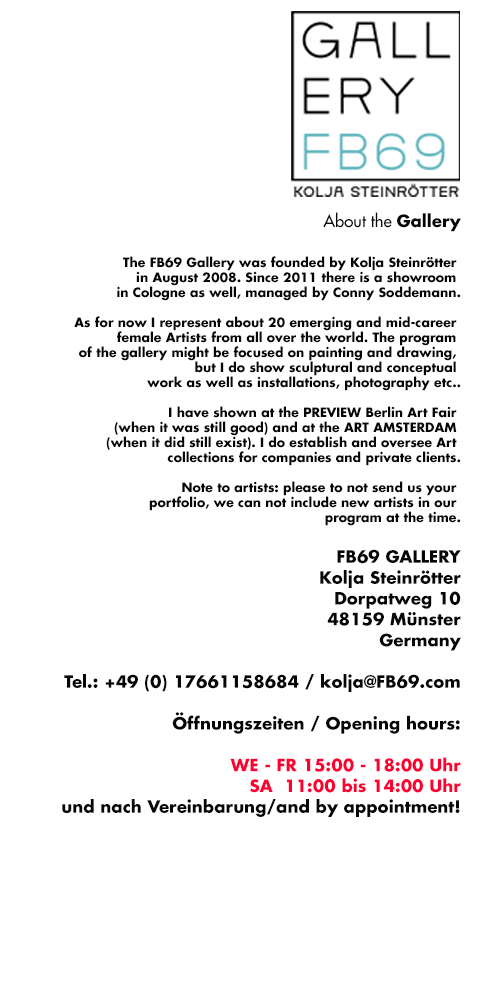 GALL
ERY
FB69
KOLJA STEINRÖTTER

About the Gallery

The FB69 Gallery was founded by Kolja Steinrötter in August 2008. Since 2011 there is a showroom in Cologne as well, managed by Conny Soddemann.

As for now I represent about 20 emerging and mid-career female Artists from all over the world. The program of the gallery might be focused on painting and drawing, but I do show sculptural and conceptual work as well as installations, photography etc..

I have shown at the PREVIEW Berlin Art Fair (when it was still good) and at the ART AMSTERDAM (when it did still exist). I do establish and oversee Art collections for companies and private clients.

Note to artists: please to not send us your portfolio, we can not include new artists in our program at the time.

FB69 GALLERY
Kolja Steinrötter
Dorpatweg 10
48159 Münster
Germany

Tel.: +49 (0) 17661158684 / kolja@FB69.com

Öffnungszeiten / Opening hours:

WE - FR 15:00 - 18:00 Uhr
SA 11:00 bis 14:00 Uhr
und nach Vereinbarung/and by appointment!